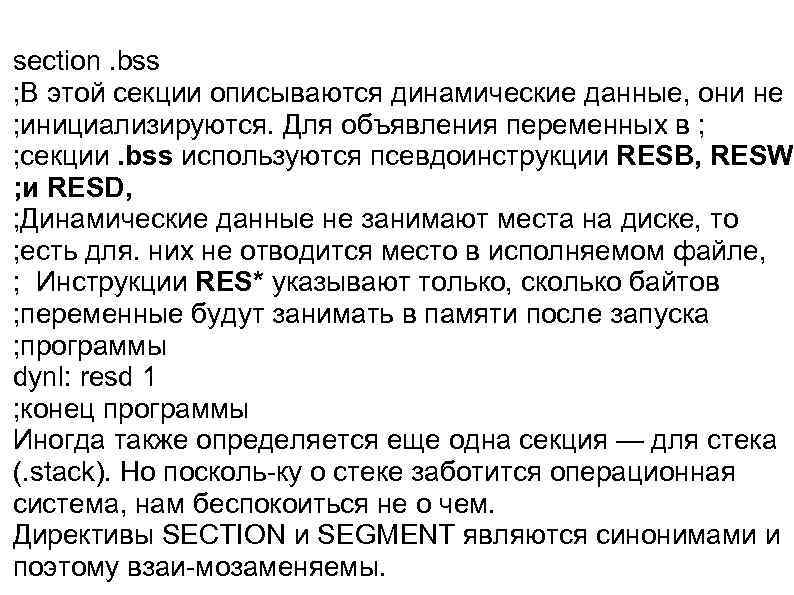 section .bss
;В этой секции описываются динамические данные, они не
;инициализируются. Для объявления переменных в ;
;секции .bss используются псевдоинструкции RESB, RESW
;и RESD,
;Динамические данные не занимают места на диске, то
;есть для. них не отводится место в исполняемом файле,
; Инструкции RES* указывают только, сколько байтов
;переменные будут занимать в памяти после запуска
;программы
dynl: resd 1
;конец программы
Иногда также определяется еще одна секция — для стека (.stack). Но посколь-ку о стеке заботится операционная система, нам беспокоиться не о чем.
Директивы SECTION и SEGMENT являются синонимами и поэтому взаи-мозаменяемы.